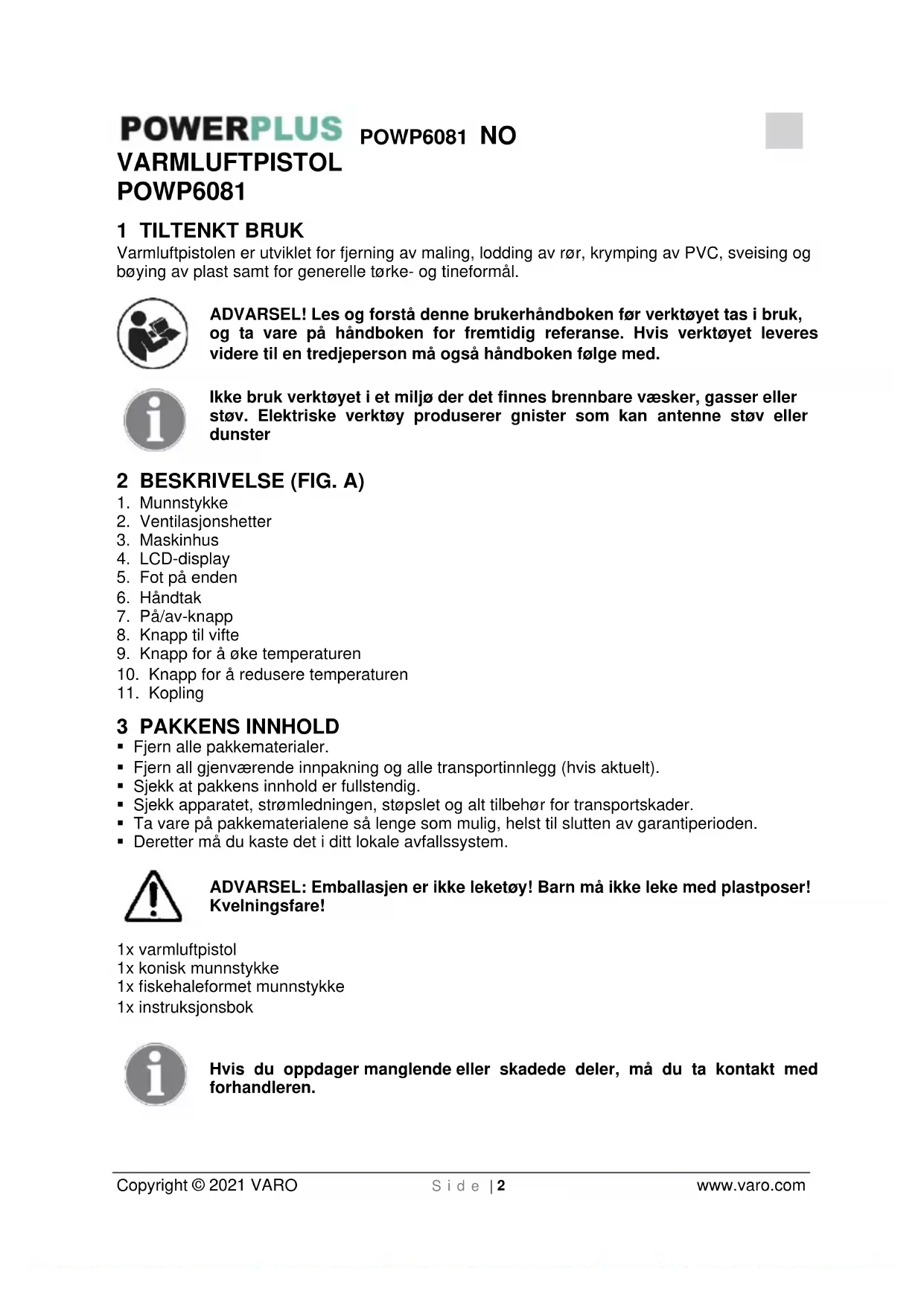 POWERPLUS POWP6081 NO

VARMLUFTPISTOL
POWP6081

1 TILTENKT BRUK

Varmluftpistolen er utviklet for fjerning av maling, lodding av rør, krymping av PVC, sveising og bøying av plast samt for generelle tørke- og tineformål.

ADVARSEL! Les og forstå denne brukerhåndboken før verktøyet tas i bruk, og ta vare på håndboken for fremtidig referanse. Hvis verktøyet leveres videre til en tredjeperson må også håndboken følge med.

Ikke bruk verktøyet i et miljø der det finnes brennbare væsker, gasser eller støv. Elektriske verktøy produserer gnister som kan antenne støv eller dunster

2 BESKRIVELSE (FIG. A)

1. Munnstykke
2. Ventilasjonshetter
3. Maskinhus
4. LCD-display
5. Fot på enden
6. Håndtak
7. På/av-knapp
8. Knapp til vifte
9. Knapp for å øke temperaturen
10. Knapp for å redusere temperaturen
11. Kopling

3 PAKKENS INNHOLD

▪ Fjern alle pakkematerialer.
▪ Fjern all gjenværende innpakning og alle transportinnlegg (hvis aktuelt).
▪ Sjekk at pakkens innhold er fullstendig.
▪ Sjekk apparatet, strømledningen, støpslet og alt tilbehør for transportskader.
▪ Ta vare på pakkematerialene så lenge som mulig, helst til slutten av garantiperioden.
▪ Deretter må du kaste det i ditt lokale avfallssystem.

ADVARSEL: Emballasjen er ikke leketøy! Barn må ikke leke med plastposer! Kvelningsfare!

1x varmluftpistol
1x konisk munnstykke
1x fiskehaleformet munnstykke
1x instruksjonsbok

Hvis du oppdager manglende eller skadede deler, må du ta kontakt med forhandleren.

Copyright © 2021 VARO Side | 2 www.varo.com